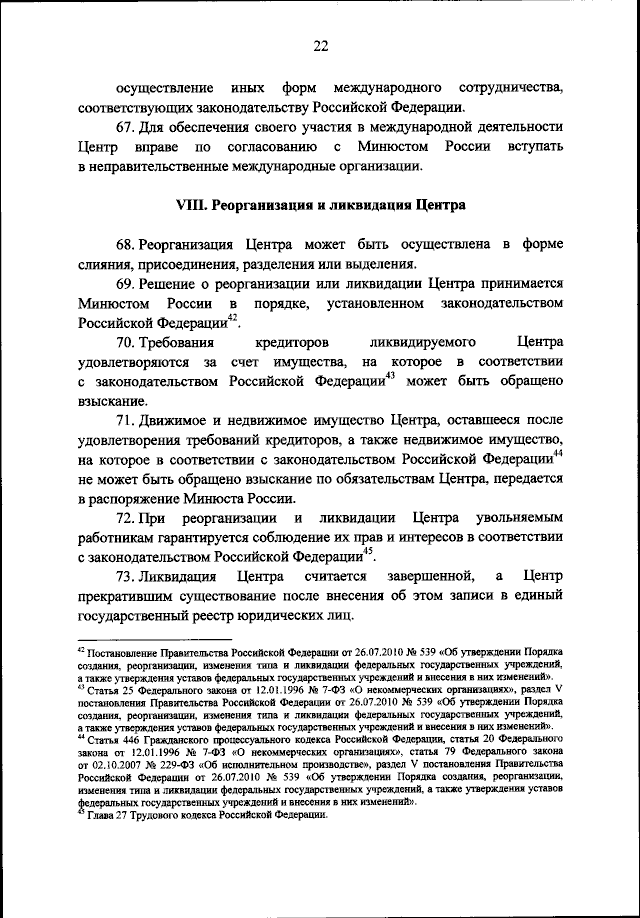 22

осуществление иных форм международного сотрудничества, соответствующих законодательству Российской Федерации.

67. Для обеспечения своего участия в международной деятельности Центр вправе по согласованию с Минюстом России вступать в неправительственные международные организации.

VIII. Реорганизация и ликвидация Центра

68. Реорганизация Центра может быть осуществлена в форме слияния, присоединения, разделения или выделения.

69. Решение о реорганизации или ликвидации Центра принимается Минюстом России в порядке, установленном законодательством Российской Федерации$^{42}$.

70. Требования кредиторов ликвидируемого Центра удовлетворяются за счет имущества, на которое в соответствии с законодательством Российской Федерации$^{43}$ может быть обращено взыскание.

71. Движимое и недвижимое имущество Центра, оставшееся после удовлетворения требований кредиторов, а также недвижимое имущество, на которое в соответствии с законодательством Российской Федерации$^{44}$ не может быть обращено взыскание по обязательствам Центра, передается в распоряжение Минюста России.

72. При реорганизации и ликвидации Центра увольняемым работникам гарантируется соблюдение их прав и интересов в соответствии с законодательством Российской Федерации$^{45}$.

73. Ликвидация Центра считается завершенной, а Центр прекратившим существование после внесения об этом записи в единый государственный реестр юридических лиц.

$^{42}$ Постановление Правительства Российской Федерации от 26.07.2010 № 539 «Об утверждении Порядка создания, реорганизации, изменения типа и ликвидации федеральных государственных учреждений, а также утверждения уставов федеральных государственных учреждений и внесения в них изменений».
$^{43}$ Статья 25 Федерального закона от 12.01.1996 № 7-ФЗ «О некоммерческих организациях», раздел V постановления Правительства Российской Федерации от 26.07.2010 № 539 «Об утверждении Порядка создания, реорганизации, изменения типа и ликвидации федеральных государственных учреждений, а также утверждения уставов федеральных государственных учреждений и внесения в них изменений».
$^{44}$ Статья 446 Гражданского процессуального кодекса Российской Федерации, статья 20 Федерального закона от 12.01.1996 № 7-ФЗ «О некоммерческих организациях», статья 79 Федерального закона от 02.10.2007 № 229-ФЗ «Об исполнительном производстве», раздел V постановления Правительства Российской Федерации от 26.07.2010 № 539 «Об утверждении Порядка создания, реорганизации, изменения типа и ликвидации федеральных государственных учреждений, а также утверждения уставов федеральных государственных учреждений и внесения в них изменений».
$^{45}$ Глава 27 Трудового кодекса Российской Федерации.